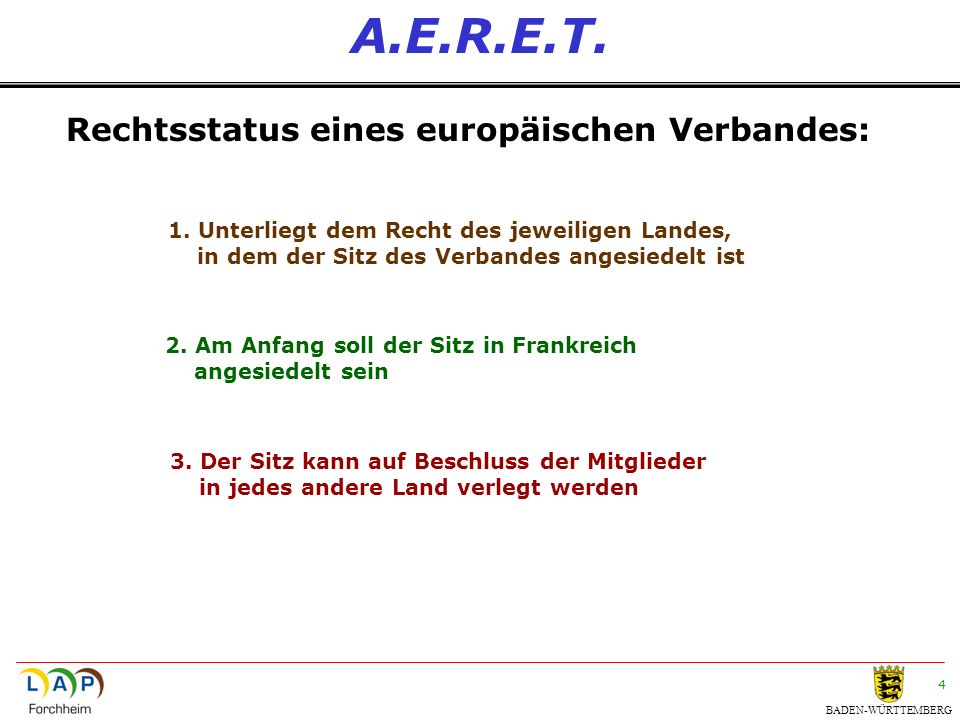 A.E.R.E.T.

Rechtsstatus eines europäischen Verbandes:

1. Unterliegt dem Recht des jeweiligen Landes, in dem der Sitz des Verbandes angesiedelt ist

2. Am Anfang soll der Sitz in Frankreich angesiedelt sein

3. Der Sitz kann auf Beschluss der Mitglieder in jedes andere Land verlegt werden

LAP
Forchheim

4

BADEN-WÜRTTEMBERG